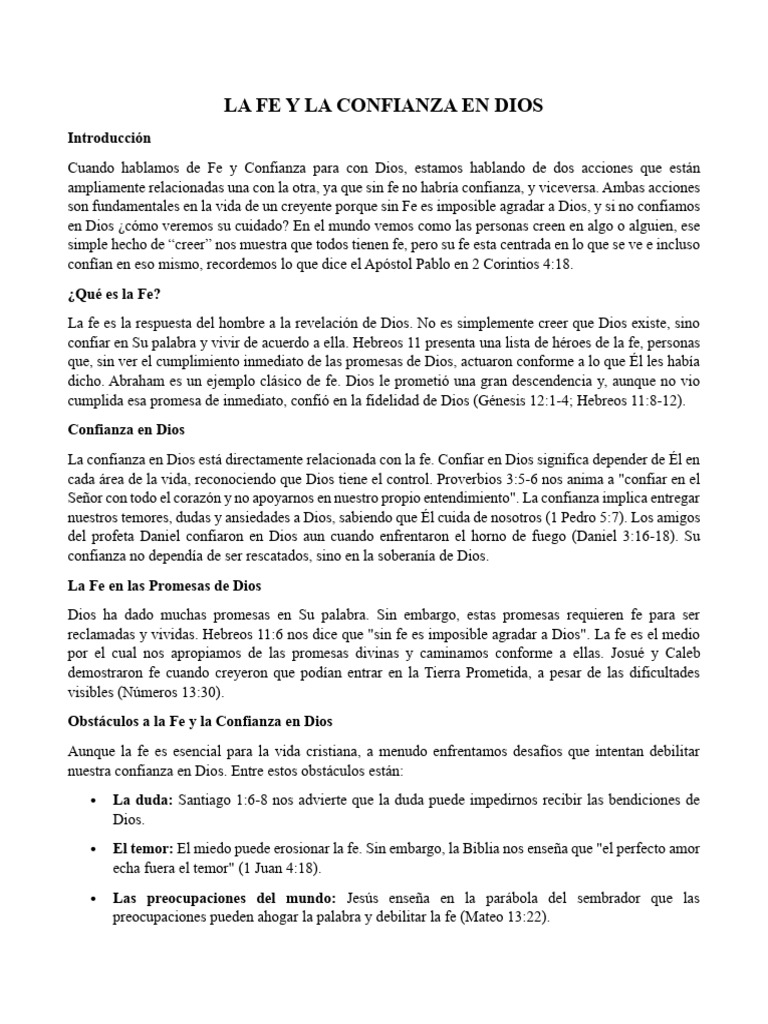 LA FE Y LA CONFIANZA EN DIOS

Introducción

Cuando hablamos de Fe y Confianza para con Dios, estamos hablando de dos acciones que están ampliamente relacionadas una con la otra, ya que sin fe no habría confianza, y viceversa. Ambas acciones son fundamentales en la vida de un creyente porque sin Fe es imposible agradar a Dios, y si no confiamos en Dios ¿cómo veremos su cuidado? En el mundo vemos como las personas creen en algo o alguien, ese simple hecho de "creer" nos muestra que todos tienen fe, pero su fe esta centrada en lo que se ve e incluso confían en eso mismo, recordemos lo que dice el Apóstol Pablo en 2 Corintios 4:18.

¿Qué es la Fe?

La fe es la respuesta del hombre a la revelación de Dios. No es simplemente creer que Dios existe, sino confiar en Su palabra y vivir de acuerdo a ella. Hebreos 11 presenta una lista de héroes de la fe, personas que, sin ver el cumplimiento inmediato de las promesas de Dios, actuaron conforme a lo que Él les había dicho. Abraham es un ejemplo clásico de fe. Dios le prometió una gran descendencia y, aunque no vio cumplida esa promesa de inmediato, confió en la fidelidad de Dios (Génesis 12:1-4; Hebreos 11:8-12).

Confianza en Dios

La confianza en Dios está directamente relacionada con la fe. Confiar en Dios significa depender de Él en cada área de la vida, reconociendo que Dios tiene el control. Proverbios 3:5-6 nos anima a "confiar en el Señor con todo el corazón y no apoyarnos en nuestro propio entendimiento". La confianza implica entregar nuestros temores, dudas y ansiedades a Dios, sabiendo que Él cuida de nosotros (1 Pedro 5:7). Los amigos del profeta Daniel confiaron en Dios aun cuando enfrentaron el horno de fuego (Daniel 3:16-18). Su confianza no dependía de ser rescatados, sino en la soberanía de Dios.

La Fe en las Promesas de Dios

Dios ha dado muchas promesas en Su palabra. Sin embargo, estas promesas requieren fe para ser reclamadas y vividas. Hebreos 11:6 nos dice que "sin fe es imposible agradar a Dios". La fe es el medio por el cual nos apropiamos de las promesas divinas y caminamos conforme a ellas. Josué y Caleb demostraron fe cuando creyeron que podían entrar en la Tierra Prometida, a pesar de las dificultades visibles (Números 13:30).

Obstáculos a la Fe y la Confianza en Dios

Aunque la fe es esencial para la vida cristiana, a menudo enfrentamos desafíos que intentan debilitar nuestra confianza en Dios. Entre estos obstáculos están:

• La duda: Santiago 1:6-8 nos advierte que la duda puede impedirnos recibir las bendiciones de Dios.

• El temor: El miedo puede erosionar la fe. Sin embargo, la Biblia nos enseña que "el perfecto amor echa fuera el temor" (1 Juan 4:18).

• Las preocupaciones del mundo: Jesús enseña en la parábola del sembrador que las preocupaciones pueden ahogar la palabra y debilitar la fe (Mateo 13:22).